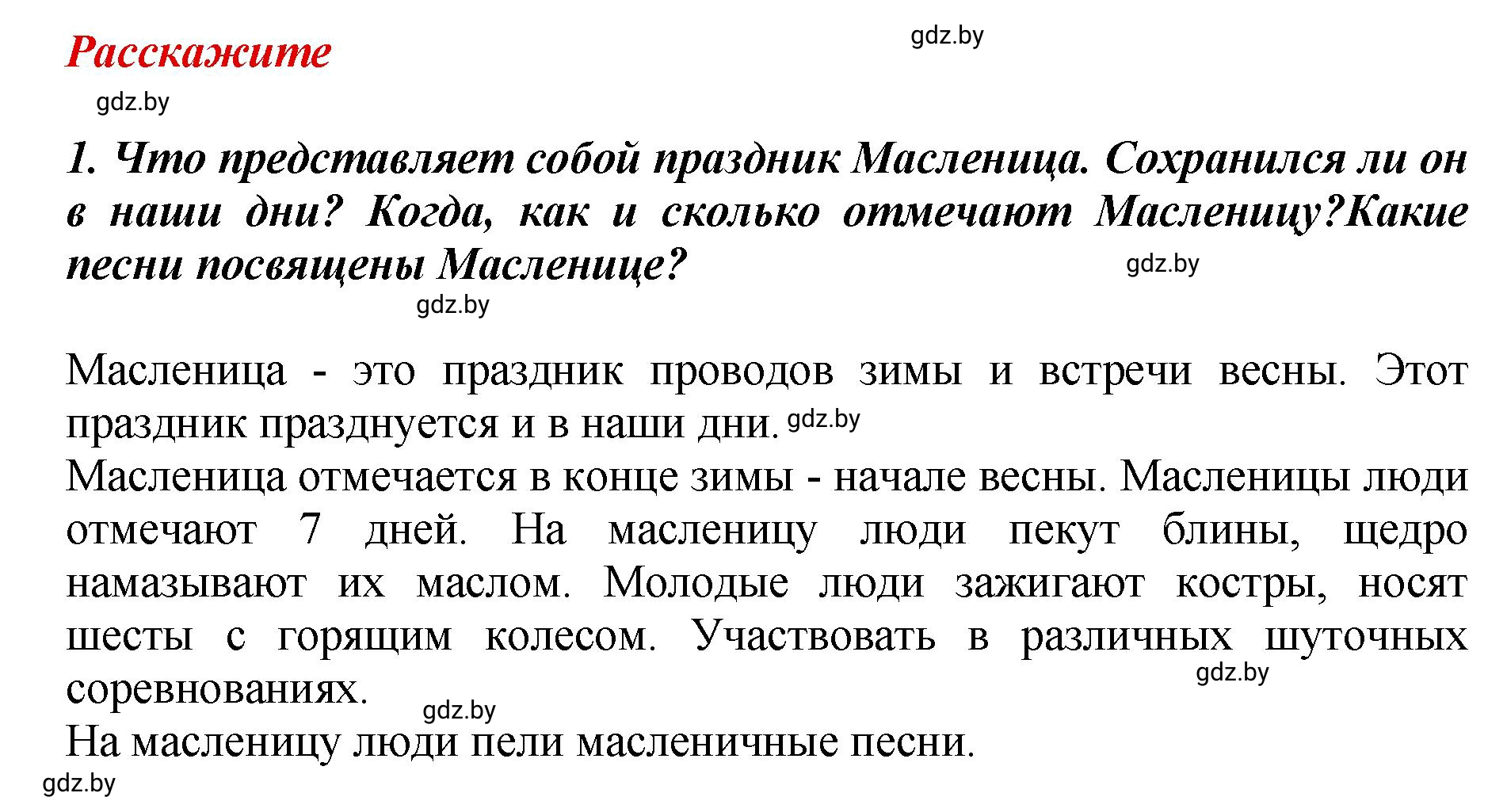 Расскажите

gdz.by

gdz.by

1. Что представляет собой праздник Масленица. Сохранился ли он в наши дни? Когда, как и сколько отмечают Масленицу?Какие песни посвящены Масленице?

gdz.by

gdz.by

Масленица - это праздник проводов зимы и встречи весны. Этот праздник празднуется и в наши дни. gdz.by
Масленица отмечается в конце зимы - начале весны. Масленицы люди отмечают 7 дней. На масленицу люди пекут блины, щедро намазывают их маслом. Молодые люди зажигают костры, носят шесты с горящим колесом. Участвовать в различных шуточных соревнованиях.

gdz.by

gdz.by

На масленицу люди пели масленичные песни.

gdz.by